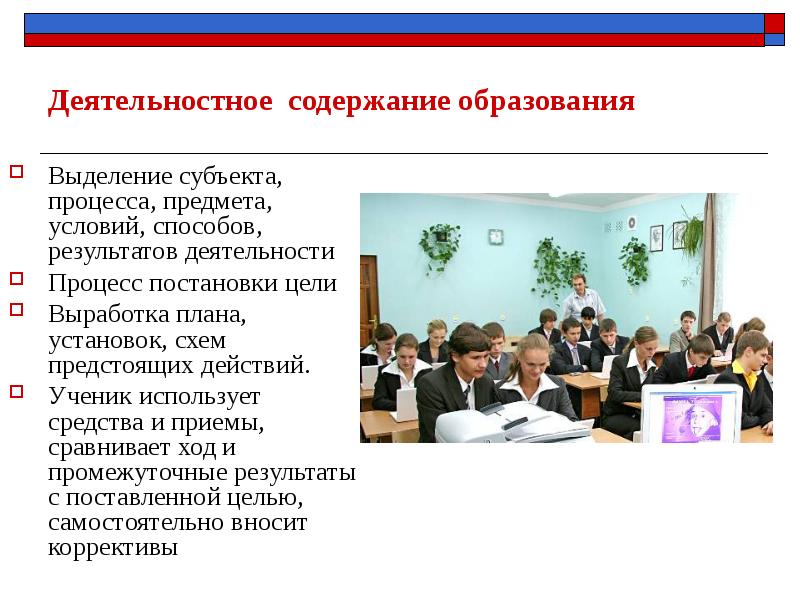 Деятельностное содержание образования

Выделение субъекта, процесса, предмета, условий, способов, результатов деятельности

Процесс постановки цели

Выработка плана, установок, схем предстоящих действий.

Ученик использует средства и приемы, сравнивает ход и промежуточные результаты с поставленной целью, самостоятельно вносит коррективы